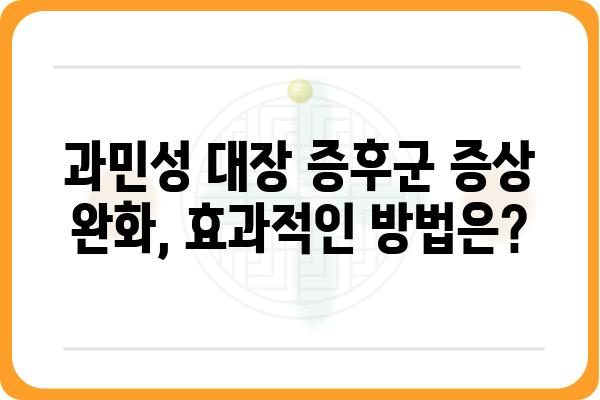 과민성 대장 증후군 증상 완화, 효과적인 방법은?